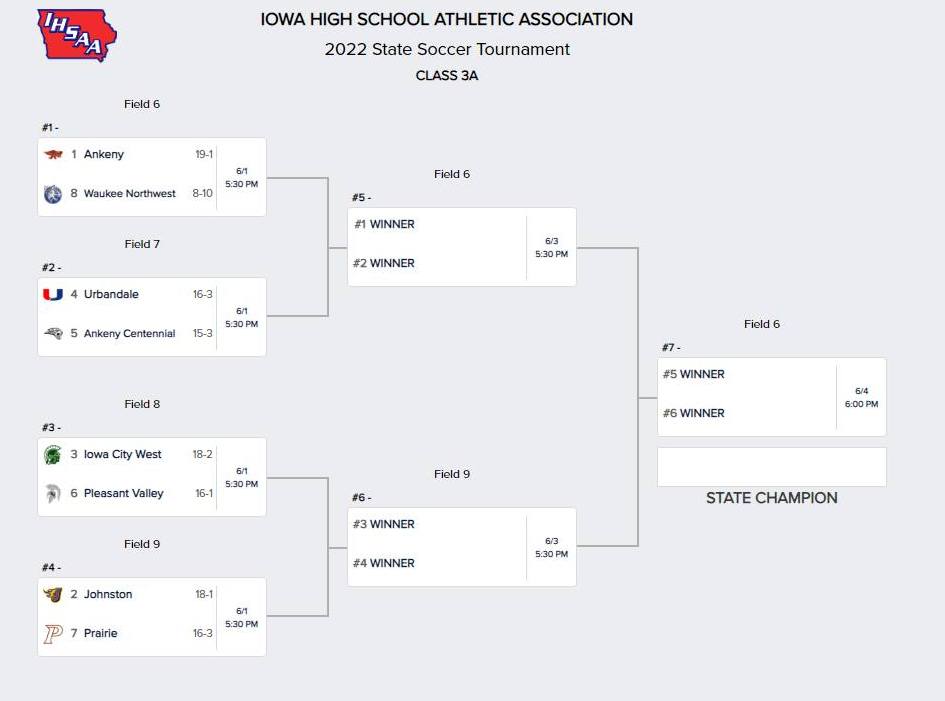 IHSAA

IOWA HIGH SCHOOL ATHLETIC ASSOCIATION
2022 State Soccer Tournament
CLASS 3A

Field 6
#1 -
1 Ankeny 19-1
8 Waukee Northwest 8-10
6/1 5:30 PM

Field 7
#2 -
4 Urbandale 16-3
5 Ankeny Centennial 15-3
6/1 5:30 PM

Field 8
#3 -
3 Iowa City West 18-2
6 Pleasant Valley 16-1
6/1 5:30 PM

Field 9
#4 -
2 Johnston 18-1
7 Prairie 16-3
6/1 5:30 PM

Field 6
#5 -
#1 WINNER
#2 WINNER
6/3 5:30 PM

Field 9
#6 -
#3 WINNER
#4 WINNER
6/3 5:30 PM

Field 6
#7 -
#5 WINNER
#6 WINNER
6/4 6:00 PM

STATE CHAMPION